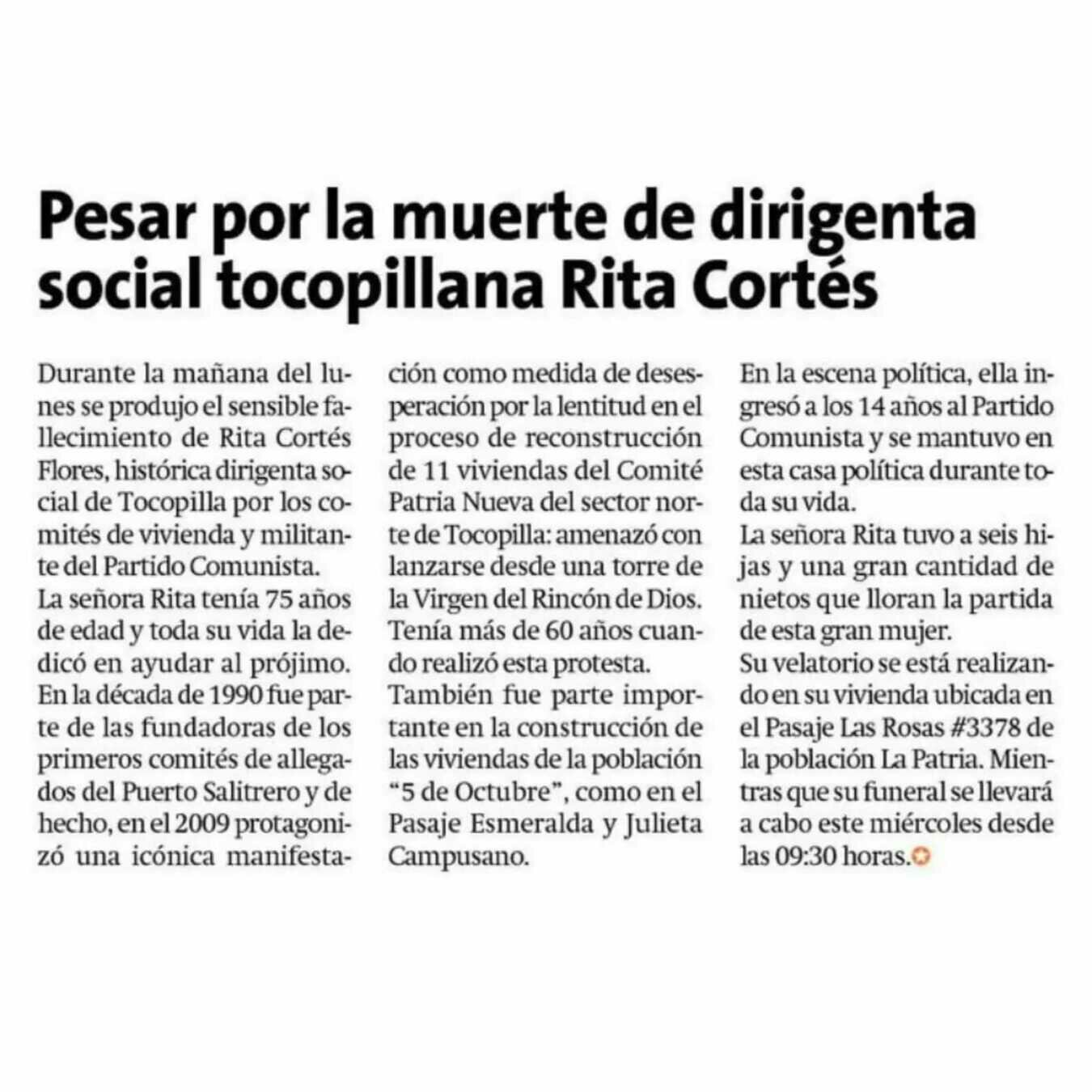 Pesar por la muerte de dirigenta social tocopillana Rita Cortés

Durante la mañana del lunes se produjo el sensible fallecimiento de Rita Cortés Flores, histórica dirigenta social de Tocopilla por los comités de vivienda y militante del Partido Comunista.
La señora Rita tenía 75 años de edad y toda su vida la dedicó en ayudar al prójimo.
En la década de 1990 fue parte de las fundadoras de los primeros comités de allegados del Puerto Salitrero y de hecho, en el 2009 protagonizó una icónica manifestación como medida de desesperación por la lentitud en el proceso de reconstrucción de 11 viviendas del Comité Patria Nueva del sector norte de Tocopilla: amenazó con lanzarse desde una torre de la Virgen del Rincón de Dios.
Tenía más de 60 años cuando realizó esta protesta.
También fue parte importante en la construcción de las viviendas de la población "5 de Octubre", como en el Pasaje Esmeralda y Julieta Campusano.
En la escena política, ella ingresó a los 14 años al Partido Comunista y se mantuvo en esta casa política durante toda su vida.
La señora Rita tuvo a seis hijas y una gran cantidad de nietos que lloran la partida de esta gran mujer.
Su velatorio se está realizando en su vivienda ubicada en el Pasaje Las Rosas #3378 de la población La Patria. Mientras que su funeral se llevará a cabo este miércoles desde las 09:30 horas.